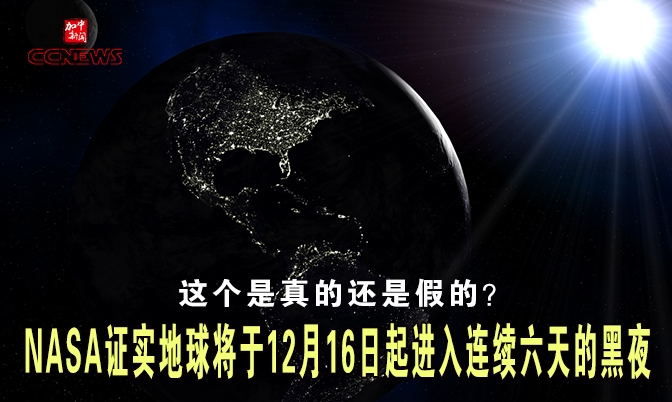 加中新闻
CCNEWS

这个是真的还是假的?

NASA证实地球将于12月16日起进入连续六天的黑夜